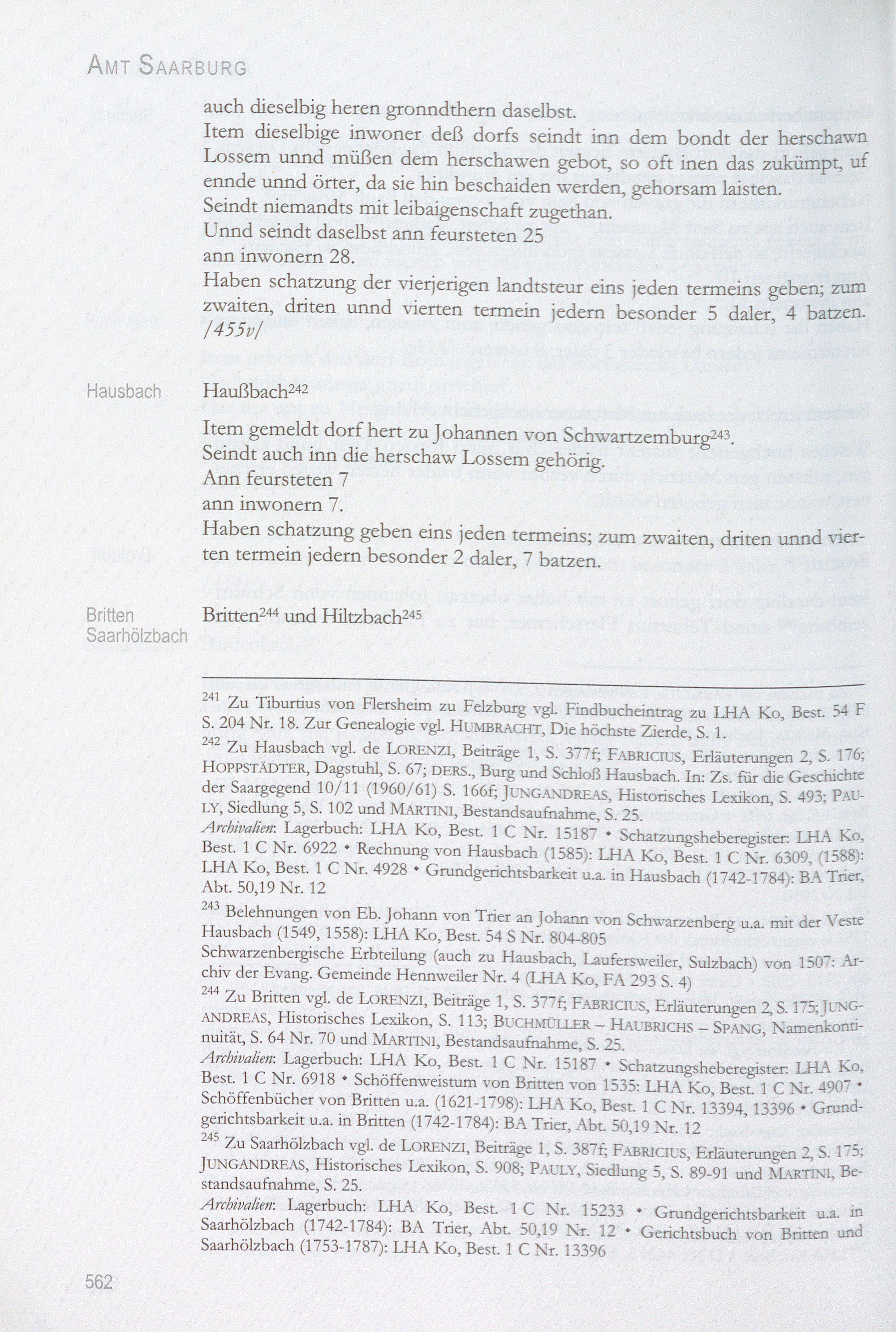 AMT SAARBURG

auch dieselbig heren gronndthern daselbst.
Item dieselbige inwoner deß dorfs seindt inn dem bondt der herschawn Lossem unnd müßen dem herschawen gebot, so oft inen das zukümpt, uf ennde unnd örter, da sie hin beschaiden werden, gehorsam laisten.
Seindt niemandts mit leibaigenschaft zugethan.
Unnd seindt daselbst ann feursteten 25
ann inwonern 28.
Haben schatzung der vierjerigen landtsteur eins jeden termeins geben; zum zwaiten, driten unnd vierten termein jedern besonder 5 daler, 4 batzen. /455v/

Hausbach

Haußbach$^{242}$
Item gemeldt dorf hert zu Johannen von Schwartzemburg$^{243}$.
Seindt auch inn die herschaw Lossem gehörig.
Ann feursteten 7
ann inwonern 7.
Haben schatzung geben eins jeden termeins; zum zwaiten, driten unnd vierten termein jedern besonder 2 daler, 7 batzen.

Britten
Saarhölzbach

Britten$^{244}$ und Hiltzbach$^{245}$

$^{241}$ Zu Tiburtius von Flersheim zu Felzburg vgl. Findbucheintrag zu LHA Ko, Best. 54 F S. 204 Nr. 18. Zur Genealogie vgl. HUMBRACHT, Die höchste Zierde, S. 1.
$^{242}$ Zu Hausbach vgl. de LORENZI, Beiträge 1, S. 377f; FABRICIUS, Erläuterungen 2, S. 176; HOPPSTÄDTER, Dagstuhl, S. 67; DERS., Burg und Schloß Hausbach. In: Zs. für die Geschichte der Saargegend 10/11 (1960/61) S. 166f; JUNGANDREAS, Historisches Lexikon, S. 493; PAULY, Siedlung 5, S. 102 und MARTINI, Bestandsaufnahme, S. 25.
Archivalien: Lagerbuch: LHA Ko, Best. 1 C Nr. 15187 • Schatzungsheberegister: LHA Ko, Best. 1 C Nr. 6922 • Rechnung von Hausbach (1585): LHA Ko, Best. 1 C Nr. 6309, (1588): LHA Ko, Best. 1 C Nr. 4928 • Grundgerichtsbarkeit u.a. in Hausbach (1742-1784): BA Trier, Abt. 50,19 Nr. 12
$^{243}$ Belehnungen von Eb. Johann von Trier an Johann von Schwarzenberg u.a. mit der Veste Hausbach (1549, 1558): LHA Ko, Best. 54 S Nr. 804-805
Schwarzenbergische Erbteilung (auch zu Hausbach, Laufersweiler, Sulzbach) von 1507: Archiv der Evang. Gemeinde Hennweiler Nr. 4 (LHA Ko, FA 293 S. 4)
$^{244}$ Zu Britten vgl. de LORENZI, Beiträge 1, S. 377f; FABRICIUS, Erläuterungen 2, S. 175; JUNGANDREAS, Historisches Lexikon, S. 113; BUCHMÜLLER – HAUBRICHS – SPANG, Namenkontinuität, S. 64 Nr. 70 und MARTINI, Bestandsaufnahme, S. 25.
Archivalien: Lagerbuch: LHA Ko, Best. 1 C Nr. 15187 • Schatzungsheberegister: LHA Ko, Best. 1 C Nr. 6918 • Schöffenweistum von Britten von 1535: LHA Ko, Best. 1 C Nr. 4907 • Schöffenbücher von Britten u.a. (1621-1798): LHA Ko, Best. 1 C Nr. 13394, 13396 • Grundgerichtsbarkeit u.a. in Britten (1742-1784): BA Trier, Abt. 50,19 Nr. 12
$^{245}$ Zu Saarhölzbach vgl. de LORENZI, Beiträge 1, S. 387f; FABRICIUS, Erläuterungen 2, S. 175; JUNGANDREAS, Historisches Lexikon, S. 908; PAULY, Siedlung 5, S. 89-91 und MARTINI, Bestandsaufnahme, S. 25.
Archivalien: Lagerbuch: LHA Ko, Best. 1 C Nr. 15233 • Grundgerichtsbarkeit u.a. in Saarhölzbach (1742-1784): BA Trier, Abt. 50,19 Nr. 12 • Gerichtsbuch von Britten und Saarhölzbach (1753-1787): LHA Ko, Best. 1 C Nr. 13396

562